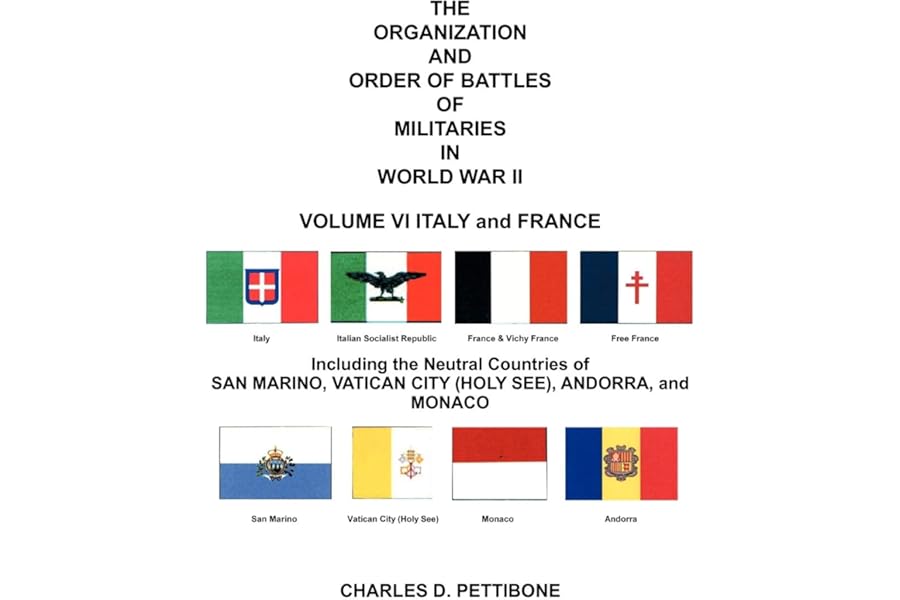 THE
ORGANIZATION
AND
ORDER OF BATTLES
OF
MILITARIES
IN
WORLD WAR II

VOLUME VI ITALY and FRANCE

Italy

Italian Socialist Republic

France & Vichy France

Free France

Including the Neutral Countries of
SAN MARINO, VATICAN CITY (HOLY SEE), ANDORRA, and MONACO

San Marino

Vatican City (Holy See)

Monaco

Andorra

CHARLES D. PETTIBONE